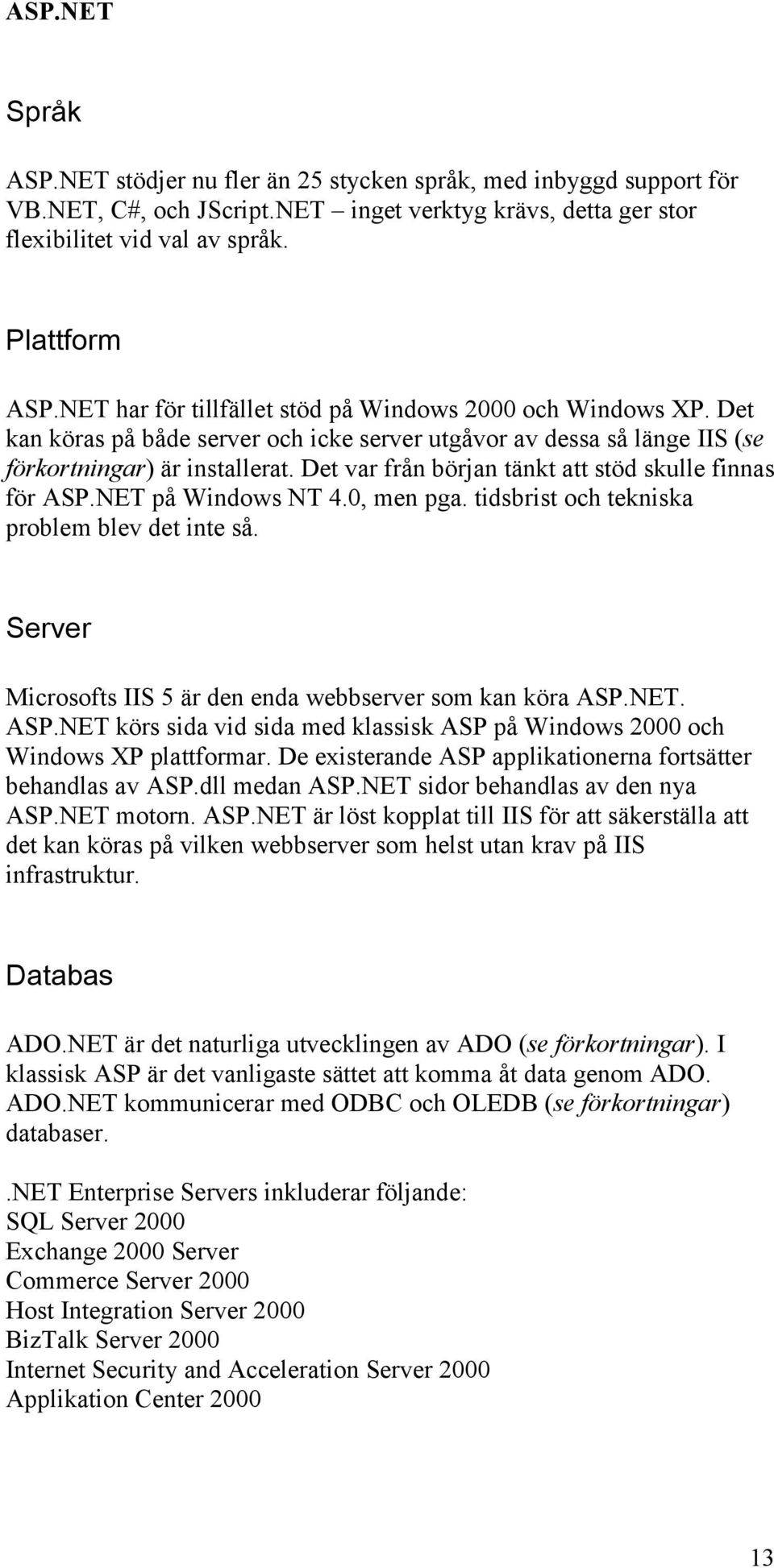 ASP.NET

Språk

ASP.NET stödjer nu fler än 25 stycken språk, med inbyggd support för VB.NET, C#, och JScript.NET – inget verktyg krävs, detta ger stor flexibilitet vid val av språk.

Plattform

ASP.NET har för tillfället stöd på Windows 2000 och Windows XP. Det kan köras på både server och icke server utgåvor av dessa så länge IIS (se förkortningar) är installerat. Det var från början tänkt att stöd skulle finnas för ASP.NET på Windows NT 4.0, men pga. tidsbrist och tekniska problem blev det inte så.

Server

Microsofts IIS 5 är den enda webbserver som kan köra ASP.NET. ASP.NET körs sida vid sida med klassisk ASP på Windows 2000 och Windows XP plattformar. De existerande ASP applikationerna fortsätter behandlas av ASP.dll medan ASP.NET sidor behandlas av den nya ASP.NET motorn. ASP.NET är löst kopplat till IIS för att säkerställa att det kan köras på vilken webbserver som helst utan krav på IIS infrastruktur.

Databas

ADO.NET är det naturliga utvecklingen av ADO (se förkortningar). I klassisk ASP är det vanligaste sättet att komma åt data genom ADO. ADO.NET kommunicerar med ODBC och OLEDB (se förkortningar) databaser.

.NET Enterprise Servers inkluderar följande:
SQL Server 2000
Exchange 2000 Server
Commerce Server 2000
Host Integration Server 2000
BizTalk Server 2000
Internet Security and Acceleration Server 2000
Applikation Center 2000

13